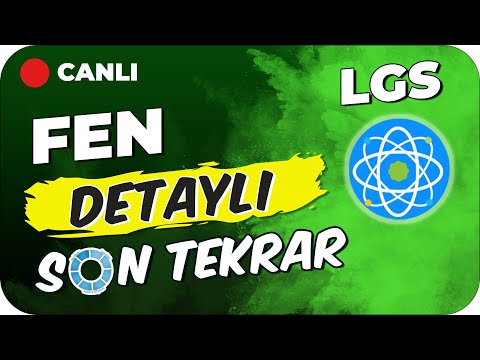 CANLI

LGS

FEN

DETAYLI

SON TEKRAR